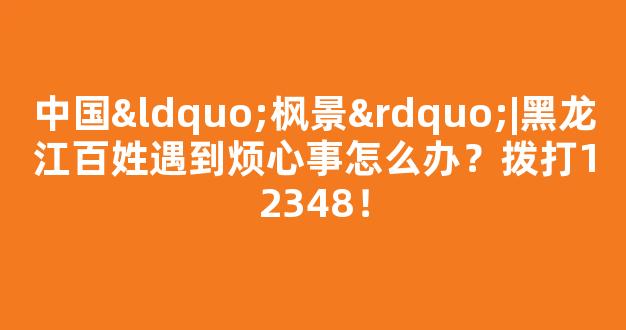 中国&ldquo;枫景&rdquo;|黑龙江百姓遇到烦心事怎么办？拨打12348！